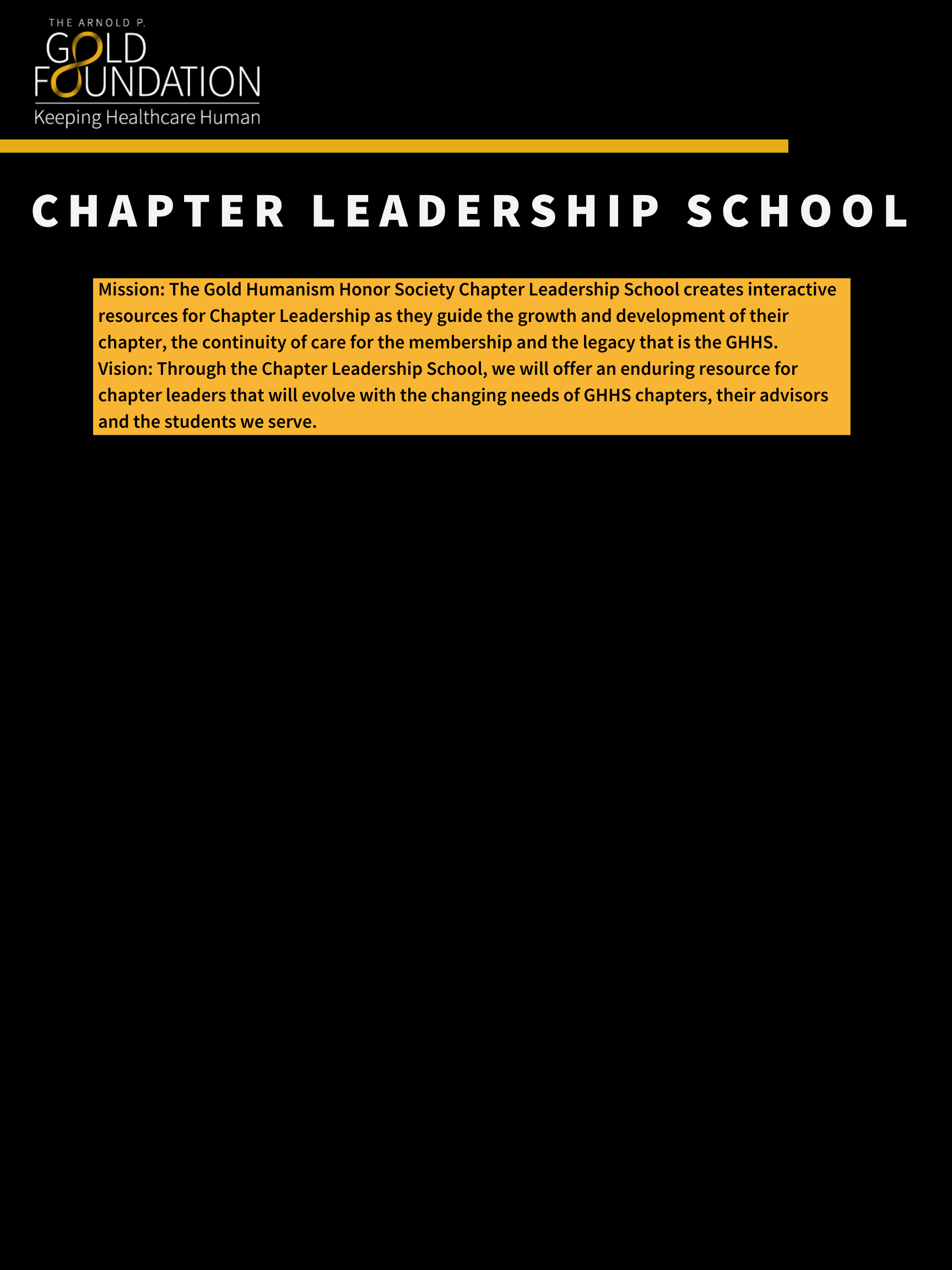 THE ARNOLD P.
GOLD
FOUNDATION
Keeping Healthcare Human

CHAPTER LEADERSHIP SCHOOL

Mission: The Gold Humanism Honor Society Chapter Leadership School creates interactive resources for Chapter Leadership as they guide the growth and development of their chapter, the continuity of care for the membership and the legacy that is the GHHS.
Vision: Through the Chapter Leadership School, we will offer an enduring resource for chapter leaders that will evolve with the changing needs of GHHS chapters, their advisors and the students we serve.